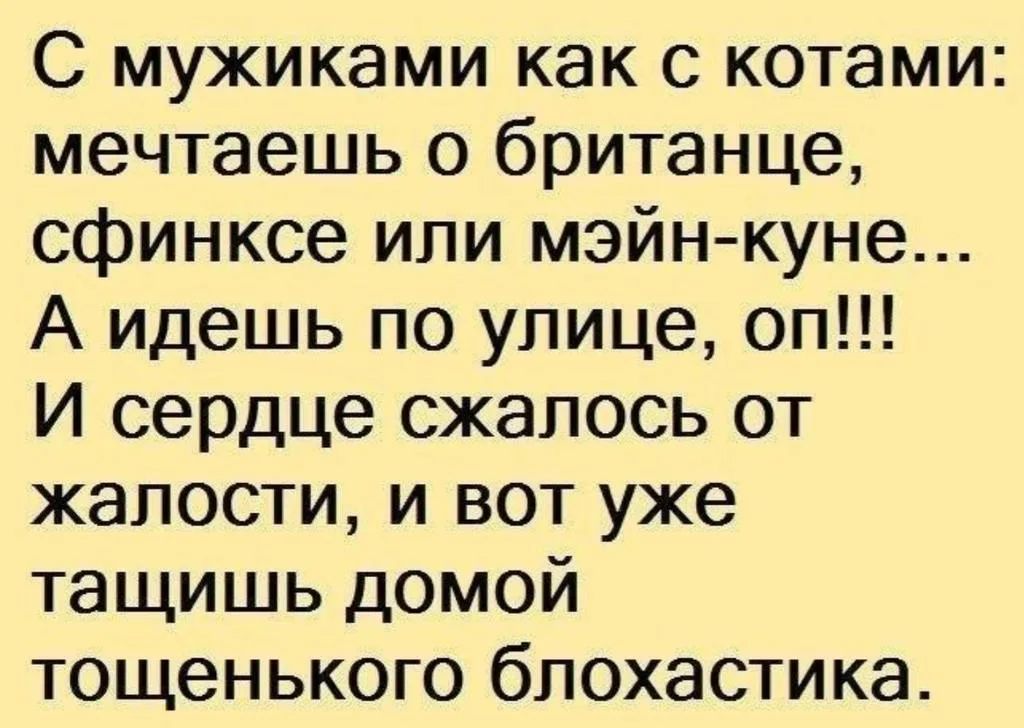 С мужиками как с котами: мечтаешь о британце, сфинксе или мэйн-куне... А идешь по улице, оп!!! И сердце сжалось от жалости, и вот уже тащишь домой тощенького блохастика.